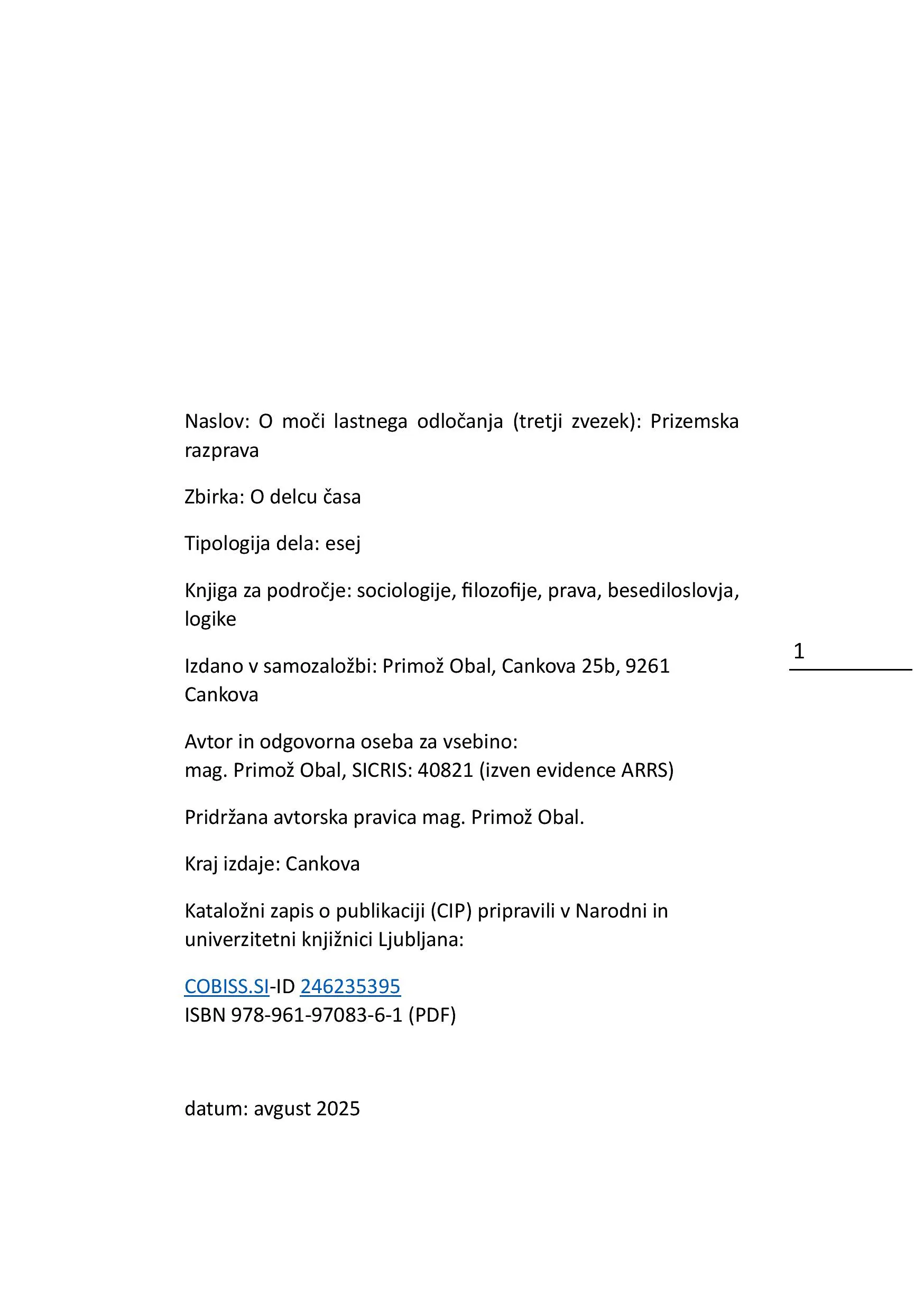 Naslov: O moči lastnega odločanja (tretji zvezek): Prizemska razprava

Zbirka: O delcu časa

Tipologija dela: esej

Knjiga za področje: sociologije, filozofije, prava, besediloslovja, logike

1

Izdano v samozaložbi: Primož Obal, Cankova 25b, 9261 Cankova

Avtor in odgovorna oseba za vsebino:
mag. Primož Obal, SICRIS: 40821 (izven evidence ARRS)

Pridržana avtorska pravica mag. Primož Obal.

Kraj izdaje: Cankova

Kataložni zapis o publikaciji (CIP) pripravili v Narodni in univerzitetni knjižnici Ljubljana:

COBISS.SI-ID 246235395
ISBN 978-961-97083-6-1 (PDF)

datum: avgust 2025